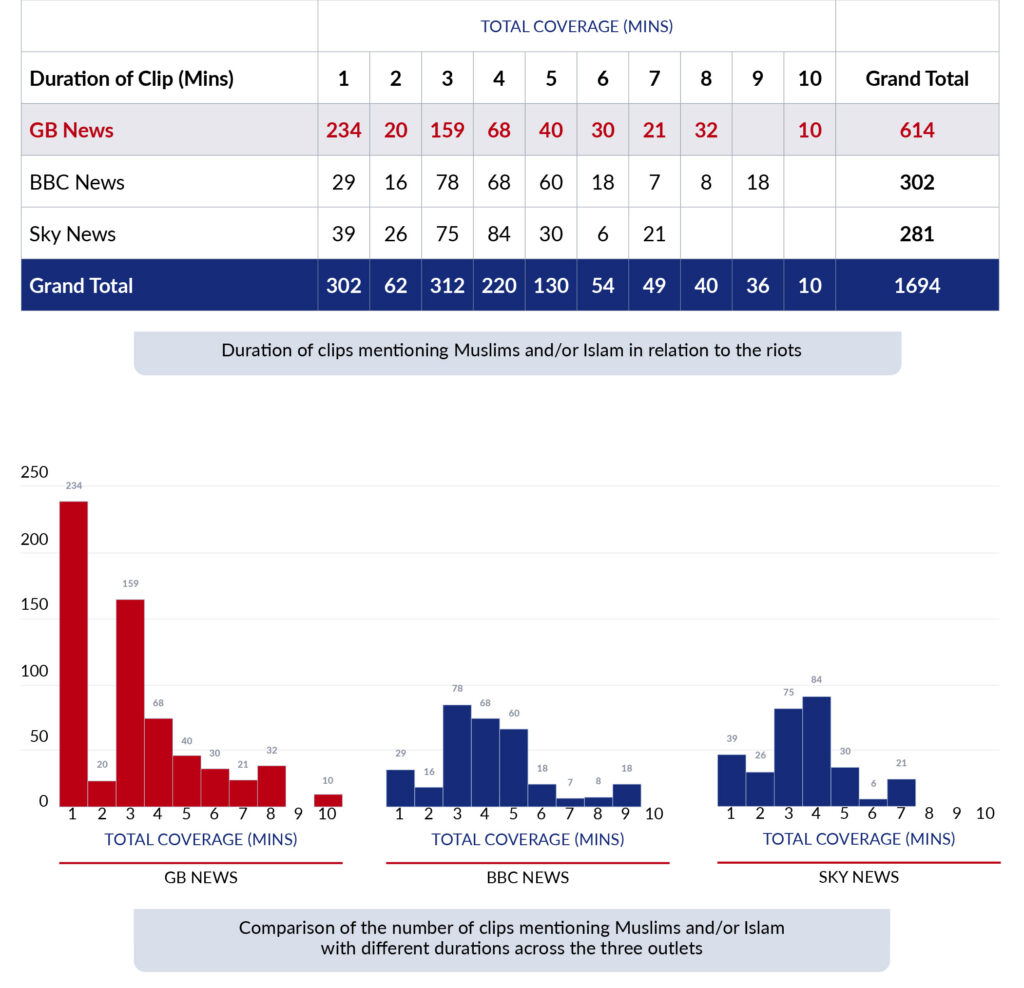 | | TOTAL COVERAGE (MINS) | | | | | | | | | | |
|---|---|---|---|---|---|---|---|---|---|---|---|
| Duration of Clip (Mins) | 1 | 2 | 3 | 4 | 5 | 6 | 7 | 8 | 9 | 10 | Grand Total |
| GB News | 234 | 20 | 159 | 68 | 40 | 30 | 21 | 32 | | 10 | 614 |
| BBC News | 29 | 16 | 78 | 68 | 60 | 18 | 7 | 8 | 18 | | 302 |
| Sky News | 39 | 26 | 75 | 84 | 30 | 6 | 21 | | | | 281 |
| Grand Total | 302 | 62 | 312 | 220 | 130 | 54 | 49 | 40 | 36 | 10 | 1694 |

Duration of clips mentioning Muslims and/or Islam in relation to the riots

250
200
150
100
50
0

234 20 159 68 40 30 21 32 10
1 2 3 4 5 6 7 8 9 10
TOTAL COVERAGE (MINS)
GB NEWS

29 16 78 68 60 18 7 8 18
1 2 3 4 5 6 7 8 9 10
TOTAL COVERAGE (MINS)
BBC NEWS

39 26 75 84 30 6 21
1 2 3 4 5 6 7 8 9 10
TOTAL COVERAGE (MINS)
SKY NEWS

Comparison of the number of clips mentioning Muslims and/or Islam with different durations across the three outlets